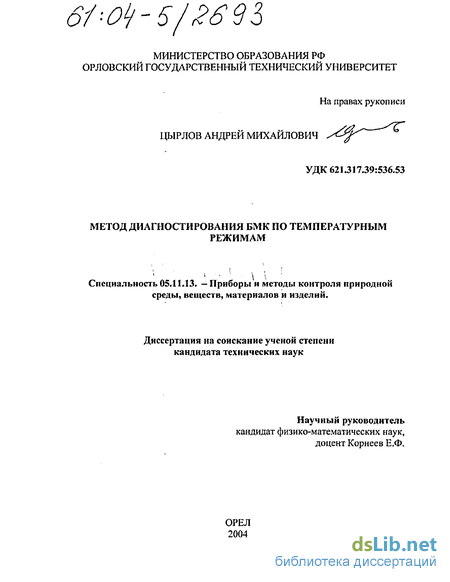 61:04-5/2693

МИНИСТЕРСТВО ОБРАЗОВАНИЯ РФ
ОРЛОВСКИЙ ГОСУДАРСТВЕННЫЙ ТЕХНИЧЕСКИЙ УНИВЕРСИТЕТ

На правах рукописи

ЦЫРЛОВ АНДРЕЙ МИХАЙЛОВИЧ

УДК 621.317.39:536.53

МЕТОД ДИАГНОСТИРОВАНИЯ БМК ПО ТЕМПЕРАТУРНЫМ РЕЖИМАМ

Специальность 05.11.13. – Приборы и методы контроля природной среды, веществ, материалов и изделий.

Диссертация на соискание ученой степени кандидата технических наук

Научный руководитель
кандидат физико-математических наук,
доцент Корнеев Е.Ф.

ОРЕЛ
2004

dsLib.net
библиотека диссертаций